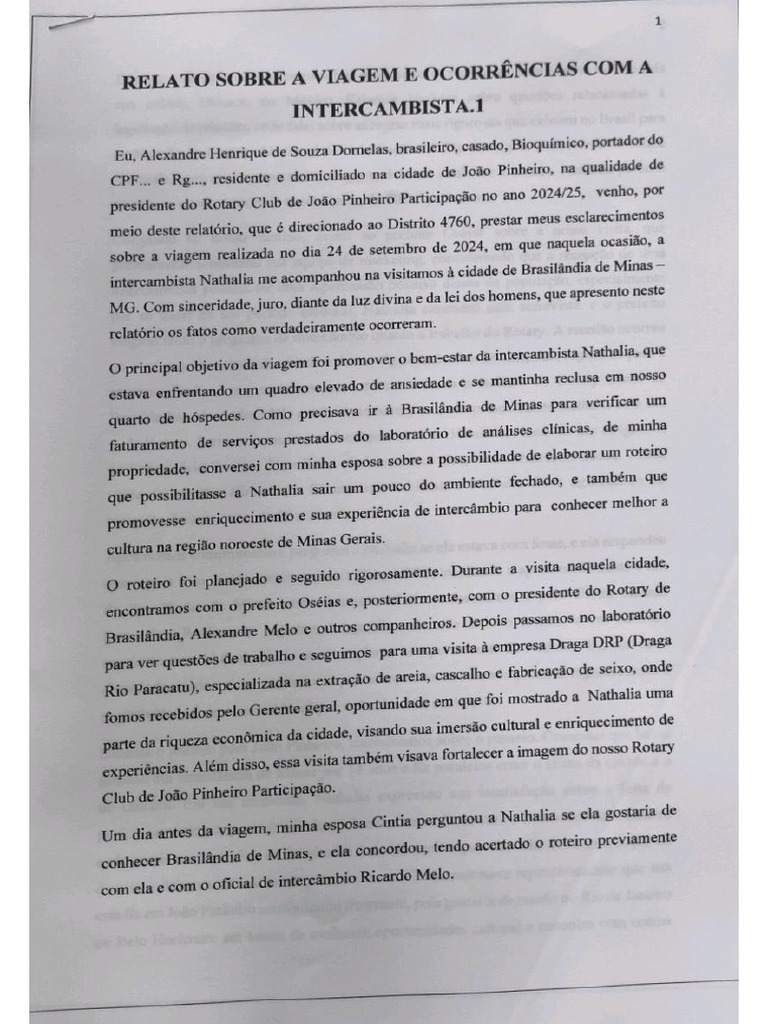 1

RELATO SOBRE A VIAGEM E OCORRÊNCIAS COM A INTERCAMBISTA.1

Eu, Alexandre Henrique de Souza Dornelas, brasileiro, casado, Bioquímico, portador do CPF... e Rg..., residente e domiciliado na cidade de João Pinheiro, na qualidade de presidente do Rotary Club de João Pinheiro Participação no ano 2024/25, venho, por meio deste relatório, que é direcionado ao Distrito 4760, prestar meus esclarecimentos sobre a viagem realizada no dia 24 de setembro de 2024, em que naquela ocasião, a intercambista Nathalia me acompanhou na visitamos à cidade de Brasilândia de Minas – MG. Com sinceridade, juro, diante da luz divina e da lei dos homens, que apresento neste relatório os fatos como verdadeiramente ocorreram.

O principal objetivo da viagem foi promover o bem-estar da intercambista Nathalia, que estava enfrentando um quadro elevado de ansiedade e se mantinha reclusa em nosso quarto de hóspedes. Como precisava ir à Brasilândia de Minas para verificar um faturamento de serviços prestados do laboratório de análises clínicas, de minha propriedade, conversei com minha esposa sobre a possibilidade de elaborar um roteiro que possibilitasse a Nathalia sair um pouco do ambiente fechado, e também que promovesse enriquecimento e sua experiência de intercâmbio para conhecer melhor a cultura na região noroeste de Minas Gerais.

O roteiro foi planejado e seguido rigorosamente. Durante a visita naquela cidade, encontramos com o prefeito Oséias e, posteriormente, com o presidente do Rotary de Brasilândia, Alexandre Melo e outros companheiros. Depois passamos no laboratório para ver questões de trabalho e seguimos para uma visita à empresa Draga DRP (Draga Rio Paracatu), especializada na extração de areia, cascalho e fabricação de seixo, onde fomos recebidos pelo Gerente geral, oportunidade em que foi mostrado a Nathalia uma parte da riqueza econômica da cidade, visando sua imersão cultural e enriquecimento de experiências. Além disso, essa visita também visava fortalecer a imagem do nosso Rotary Club de João Pinheiro Participação.

Um dia antes da viagem, minha esposa Cintia perguntou a Nathalia se ela gostaria de conhecer Brasilândia de Minas, e ela concordou, tendo acertado o roteiro previamente com ela e com o oficial de intercâmbio Ricardo Melo.